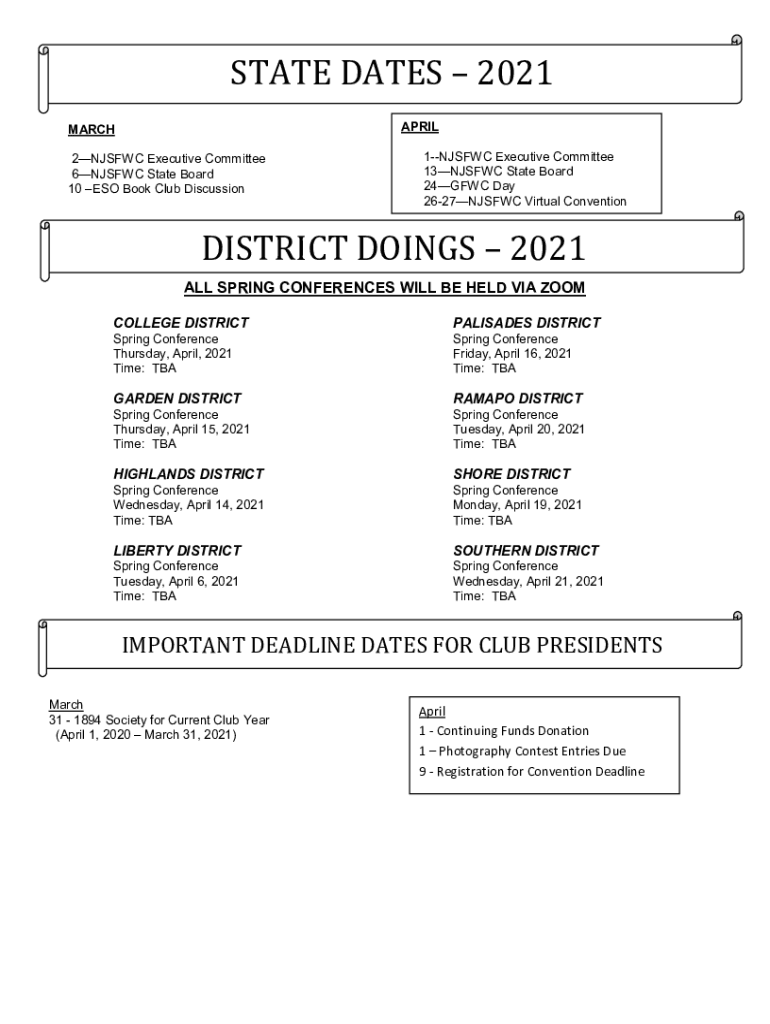 STATE DATES – 2021

MARCH

2—NJSFWC Executive Committee
6—NJSFWC State Board
10 –ESO Book Club Discussion

APRIL

1--NJSFWC Executive Committee
13—NJSFWC State Board
24—GFWC Day
26-27—NJSFWC Virtual Convention

DISTRICT DOINGS – 2021

ALL SPRING CONFERENCES WILL BE HELD VIA ZOOM

COLLEGE DISTRICT
Spring Conference
Thursday, April, 2021
Time: TBA

GARDEN DISTRICT
Spring Conference
Thursday, April 15, 2021
Time: TBA

HIGHLANDS DISTRICT
Spring Conference
Wednesday, April 14, 2021
Time: TBA

LIBERTY DISTRICT
Spring Conference
Tuesday, April 6, 2021
Time: TBA

PALISADES DISTRICT
Spring Conference
Friday, April 16, 2021
Time: TBA

RAMAPO DISTRICT
Spring Conference
Tuesday, April 20, 2021
Time: TBA

SHORE DISTRICT
Spring Conference
Monday, April 19, 2021
Time: TBA

SOUTHERN DISTRICT
Spring Conference
Wednesday, April 21, 2021
Time: TBA

IMPORTANT DEADLINE DATES FOR CLUB PRESIDENTS

March
31 - 1894 Society for Current Club Year
(April 1, 2020 – March 31, 2021)

April
1 - Continuing Funds Donation
1 – Photography Contest Entries Due
9 - Registration for Convention Deadline